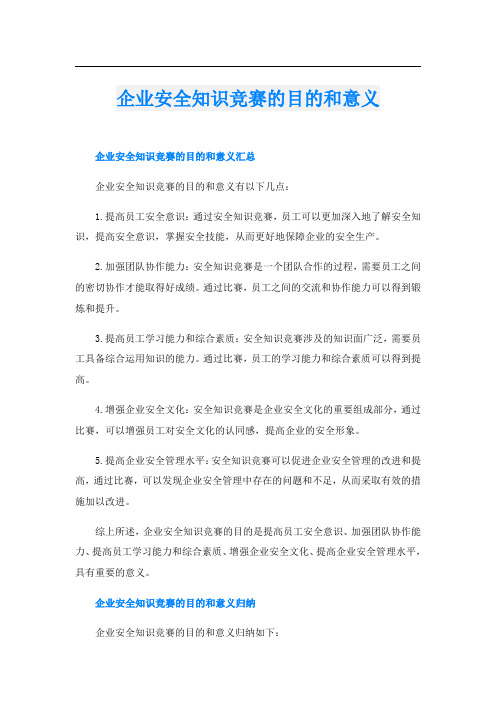 企业安全知识竞赛的目的和意义

企业安全知识竞赛的目的和意义汇总

企业安全知识竞赛的目的和意义有以下几点：

1. 提高员工安全意识：通过安全知识竞赛，员工可以更加深入地了解安全知识，提高安全意识，掌握安全技能，从而更好地保障企业的安全生产。

2. 加强团队协作能力：安全知识竞赛是一个团队合作的过程，需要员工之间的密切协作才能取得好成绩。通过比赛，员工之间的交流和协作能力可以得到锻炼和提升。

3. 提高员工学习能力和综合素质：安全知识竞赛涉及的知识面广泛，需要员工具备综合运用知识的能力。通过比赛，员工的学习能力和综合素质可以得到提高。

4. 增强企业安全文化：安全知识竞赛是企业安全文化的重要组成部分，通过比赛，可以增强员工对安全文化的认同感，提高企业的安全形象。

5. 提高企业安全管理水平：安全知识竞赛可以促进企业安全管理的改进和提高，通过比赛，可以发现企业安全管理中存在的问题和不足，从而采取有效的措施加以改进。

综上所述，企业安全知识竞赛的目的是提高员工安全意识、加强团队协作能力、提高员工学习能力和综合素质、增强企业安全文化、提高企业安全管理水平，具有重要的意义。

企业安全知识竞赛的目的和意义归纳

企业安全知识竞赛的目的和意义归纳如下：